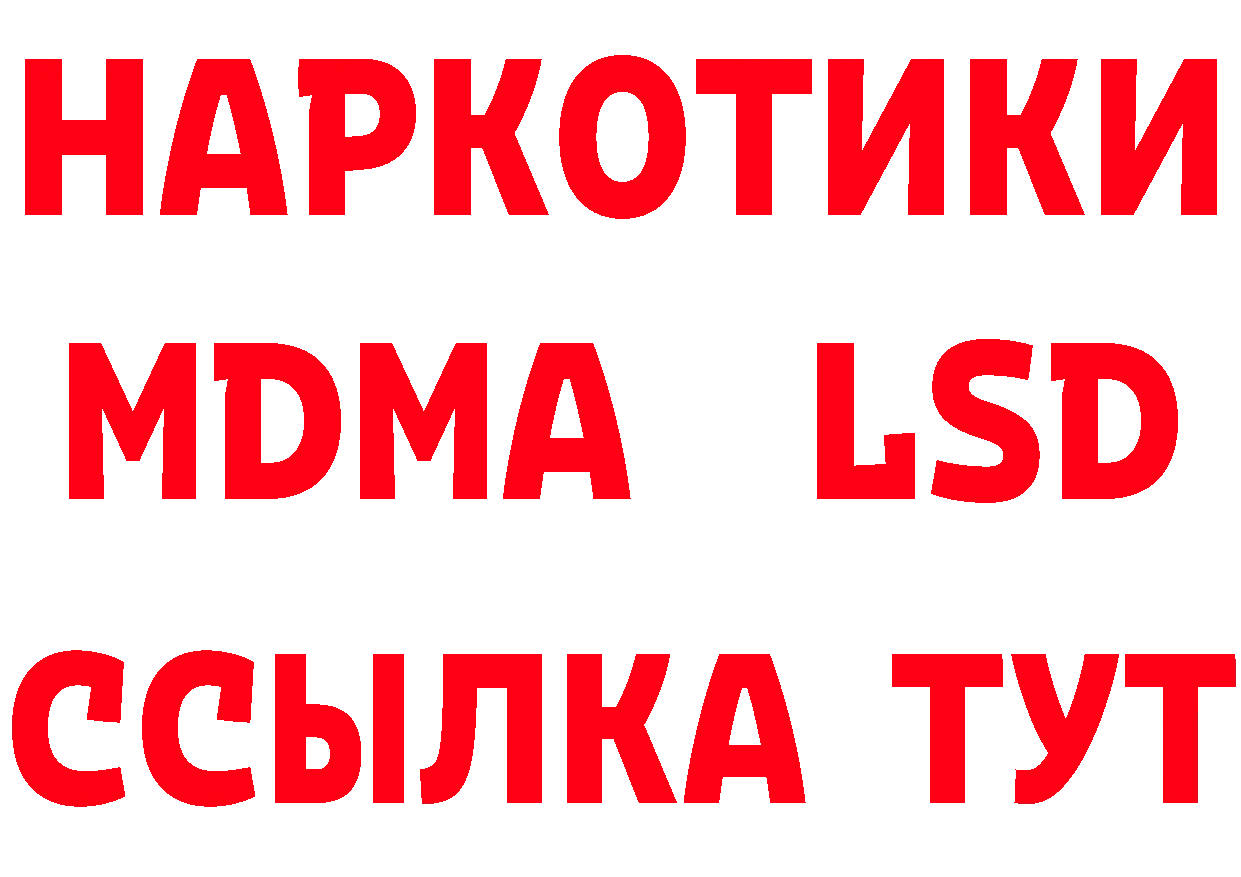 НАРКОТИКИ
MDMA LSD
ССЫЛКА ТУТ